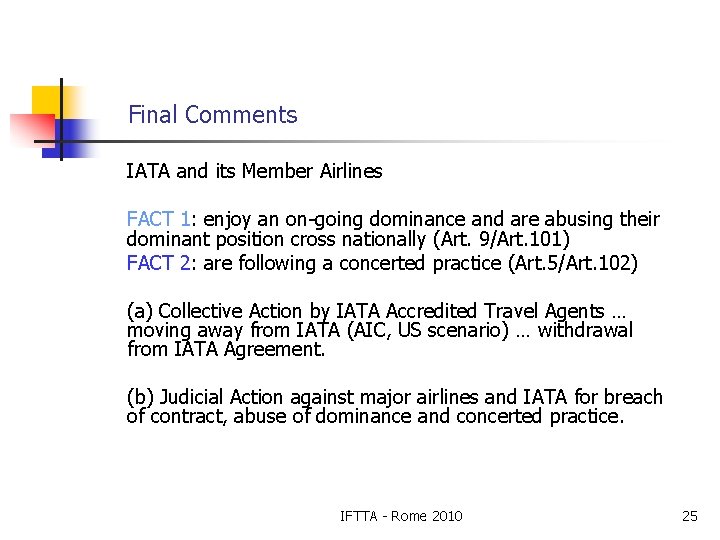 Final Comments

IATA and its Member Airlines

FACT 1: enjoy an on-going dominance and are abusing their dominant position cross nationally (Art. 9/Art.101)
FACT 2: are following a concerted practice (Art.5/Art.102)

(a) Collective Action by IATA Accredited Travel Agents … moving away from IATA (AIC, US scenario) … withdrawal from IATA Agreement.

(b) Judicial Action against major airlines and IATA for breach of contract, abuse of dominance and concerted practice.

IFTTA - Rome 2010

25